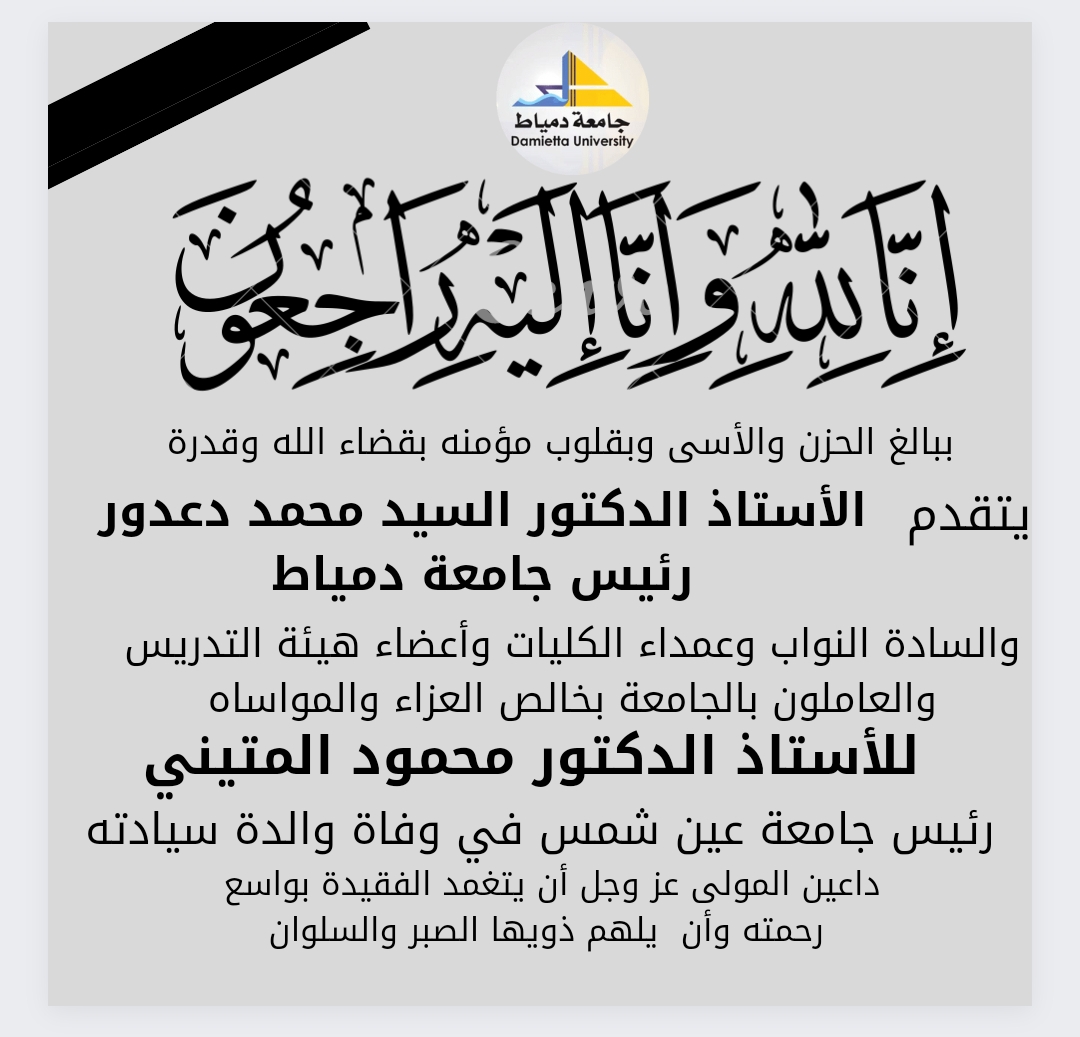 جامعة دمياط
Damietta University

إنا لله وإنا إليه راجعون

ببالغ الحزن والأسى وبقلوب مؤمنه بقضاء الله وقدرة

يتقدم الأستاذ الدكتور السيد محمد دعدور
رئيس جامعة دمياط

والسادة النواب وعمداء الكليات وأعضاء هيئة التدريس
والعاملون بالجامعة بخالص العزاء والمواساه

للأستاذ الدكتور محمود المتيني

رئيس جامعة عين شمس في وفاة والدة سيادته

داعين المولى عز وجل أن يتغمد الفقيدة بواسع
رحمته وأن يلهم ذويها الصبر والسلوان